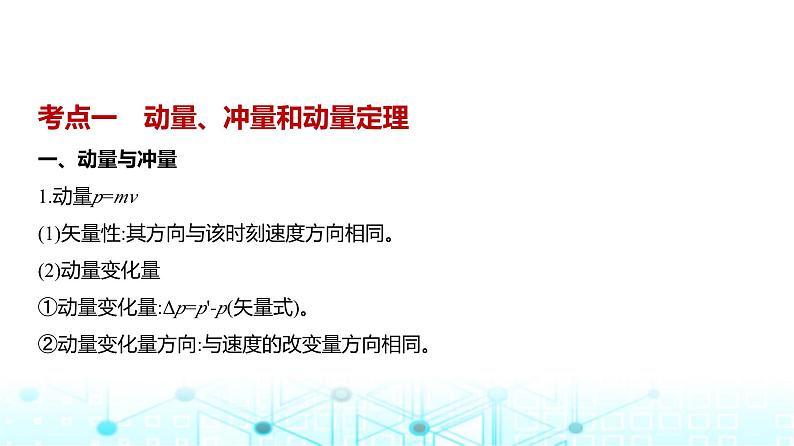 考点一　动量、冲量和动量定理

一、动量与冲量

1.动量$p=mv$

(1)矢量性:其方向与该时刻速度方向相同。

(2)动量变化量

①动量变化量:$\Delta p=p'-p$(矢量式)。

②动量变化量方向:与速度的改变量方向相同。